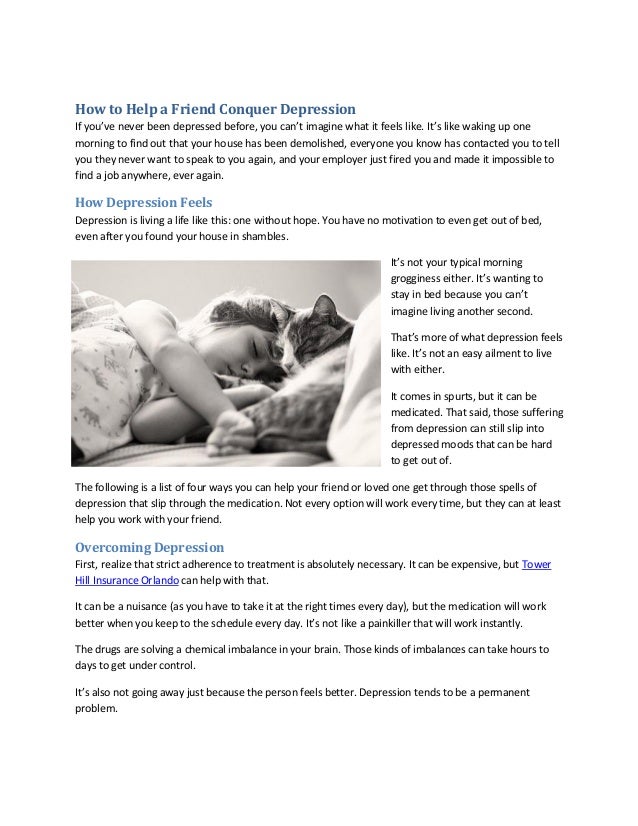 How to Help a Friend Conquer Depression
If you've never been depressed before, you can't imagine what it feels like. It's like waking up one morning to find out that your house has been demolished, everyone you know has contacted you to tell you they never want to speak to you again, and your employer just fired you and made it impossible to find a job anywhere, ever again.

How Depression Feels
Depression is living a life like this: one without hope. You have no motivation to even get out of bed, even after you found your house in shambles.

It's not your typical morning grogginess either. It's wanting to stay in bed because you can't imagine living another second.

That's more of what depression feels like. It's not an easy ailment to live with either.

It comes in spurts, but it can be medicated. That said, those suffering from depression can still slip into depressed moods that can be hard to get out of.

The following is a list of four ways you can help your friend or loved one get through those spells of depression that slip through the medication. Not every option will work every time, but they can at least help you work with your friend.

Overcoming Depression
First, realize that strict adherence to treatment is absolutely necessary. It can be expensive, but Tower Hill Insurance Orlando can help with that.

It can be a nuisance (as you have to take it at the right times every day), but the medication will work better when you keep to the schedule every day. It's not like a painkiller that will work instantly.

The drugs are solving a chemical imbalance in your brain. Those kinds of imbalances can take hours to days to get under control.

It's also not going away just because the person feels better. Depression tends to be a permanent problem.